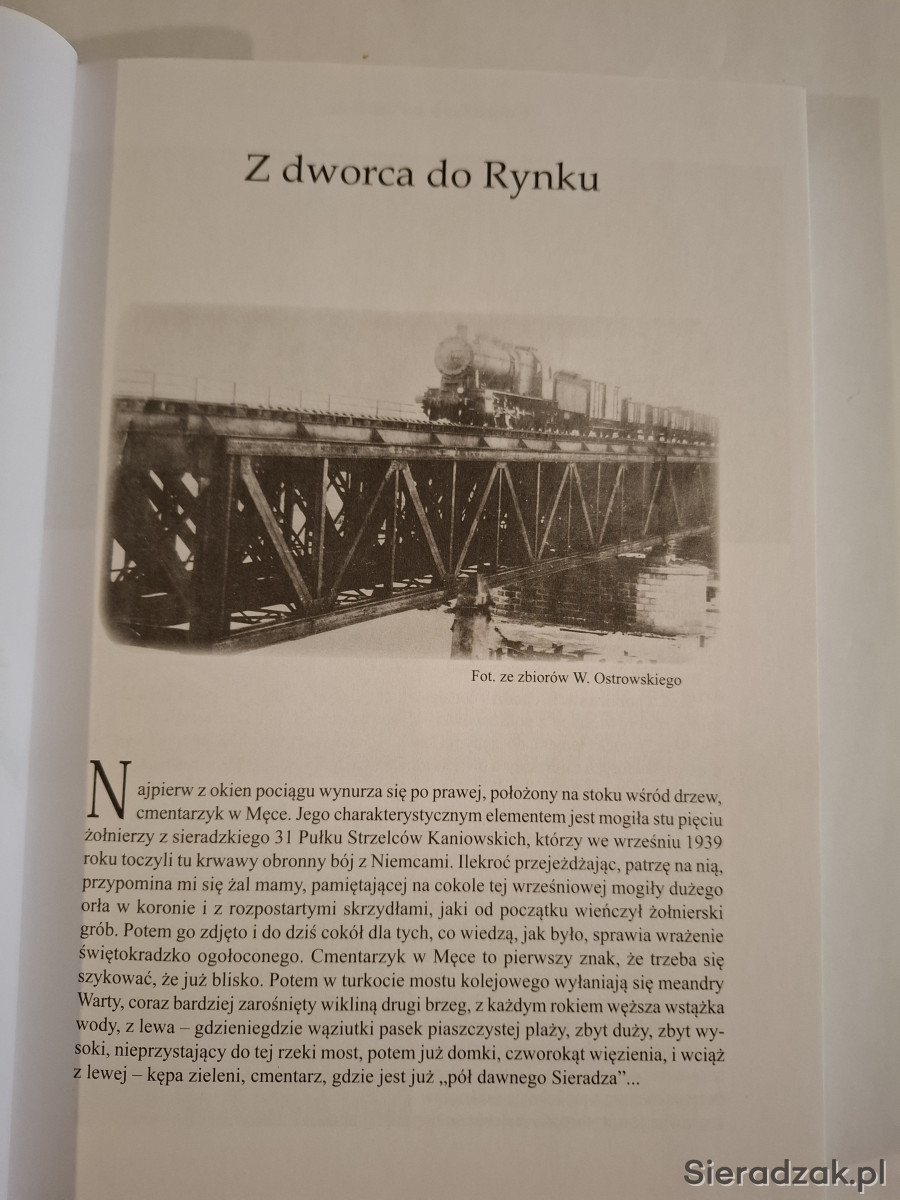 Z dworca do Rynku

Fot. ze zbiorów W. Ostrowskiego

Najpierw z okien pociągu wynurza się po prawej, położony na stoku wśród drzew, cmentarzyk w Męce. Jego charakterystycznym elementem jest mogiła stu pięciu żołnierzy z sieradzkiego 31 Pułku Strzelców Kaniowskich, którzy we wrześniu 1939 roku toczyli tu krwawy obronny bój z Niemcami. Ilekroć przejeżdżając, patrzę na nią, przypomina mi się żal mamy, pamiętającej na cokole tej wrześniowej mogiły dużego orła w koronie i z rozpostartymi skrzydłami, jaki od początku wieńczył żołnierski grób. Potem go zdjęto i do dziś cokół dla tych, co wiedzą, jak było, sprawia wrażenie świętokradzko ogołoconego. Cmentarzyk w Męce to pierwszy znak, że trzeba się szykować, że już blisko. Potem w turkocie mostu kolejowego wyłaniają się meandry Warty, coraz bardziej zarośnięty wikliną drugi brzeg, z każdym rokiem węższa wstążka wody, z lewa – gdzieniegdzie wąziutki pasek piaszczystej plaży, zbyt duży, zbyt wysoki, nieprzystający do tej rzeki most, potem już domki, czworokąt więzienia, i wciąż z lewej – kępa zieleni, cmentarz, gdzie jest już „pół dawnego Sieradza”...

Sieradzak.pl